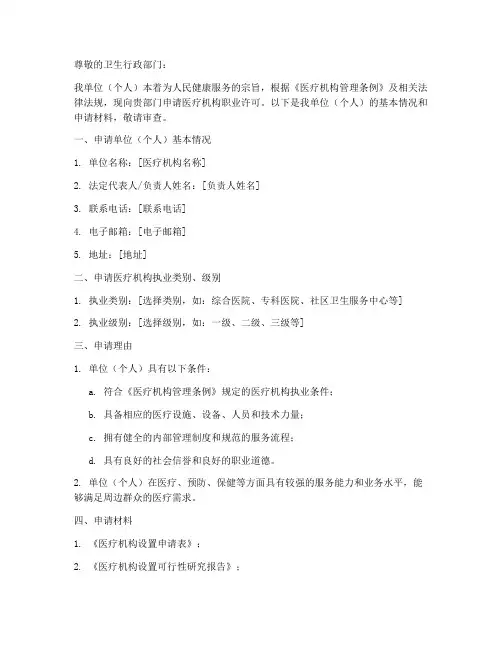 尊敬的卫生行政部门：

我单位（个人）本着为人民健康服务的宗旨，根据《医疗机构管理条例》及相关法律法规，现向贵部门申请医疗机构职业许可。以下是我单位（个人）的基本情况和申请材料，敬请审查。

一、申请单位（个人）基本情况

1. 单位名称：[医疗机构名称]

2. 法定代表人/负责人姓名：[负责人姓名]

3. 联系电话：[联系电话]

4. 电子邮箱：[电子邮箱]

5. 地址：[地址]

二、申请医疗机构执业类别、级别

1. 执业类别：[选择类别，如：综合医院、专科医院、社区卫生服务中心等]

2. 执业级别：[选择级别，如：一级、二级、三级等]

三、申请理由

1. 单位（个人）具有以下条件：

a. 符合《医疗机构管理条例》规定的医疗机构执业条件；

b. 具备相应的医疗设施、设备、人员和技术力量；

c. 拥有健全的内部管理制度和规范的服务流程；

d. 具有良好的社会信誉和良好的职业道德。

2. 单位（个人）在医疗、预防、保健等方面具有较强的服务能力和业务水平，能够满足周边群众的医疗需求。

四、申请材料

1. 《医疗机构设置申请表》；

2. 《医疗机构设置可行性研究报告》；